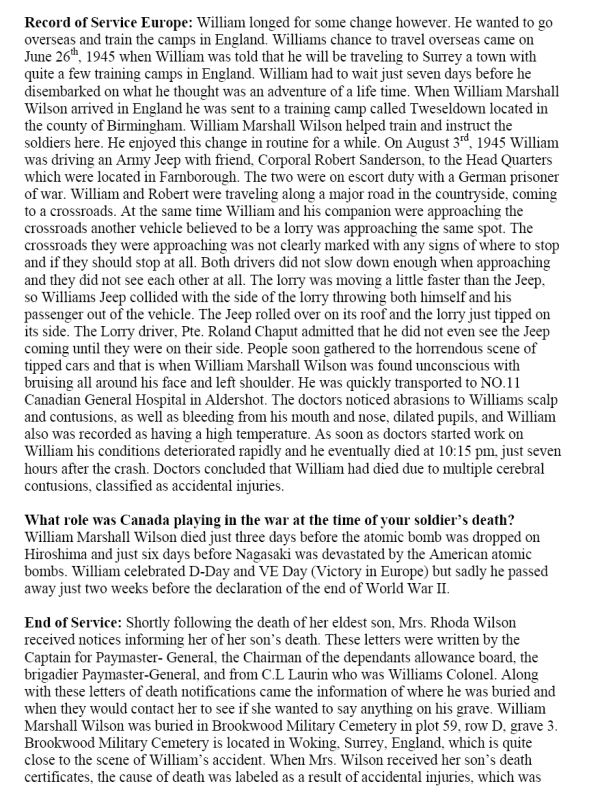 **Record of Service Europe:** William longed for some change however. He wanted to go overseas and train the camps in England. Williams chance to travel overseas came on June 26$^{th}$, 1945 when William was told that he will be traveling to Surrey a town with quite a few training camps in England. William had to wait just seven days before he disembarked on what he thought was an adventure of a life time. When William Marshall Wilson arrived in England he was sent to a training camp called Tweseldown located in the county of Birmingham. William Marshall Wilson helped train and instruct the soldiers here. He enjoyed this change in routine for a while. On August 3$^{rd}$, 1945 William was driving an Army Jeep with friend, Corporal Robert Sanderson, to the Head Quarters which were located in Farnborough. The two were on escort duty with a German prisoner of war. William and Robert were traveling along a major road in the countryside, coming to a crossroads. At the same time William and his companion were approaching the crossroads another vehicle believed to be a lorry was approaching the same spot. The crossroads they were approaching was not clearly marked with any signs of where to stop and if they should stop at all. Both drivers did not slow down enough when approaching and they did not see each other at all. The lorry was moving a little faster than the Jeep, so Williams Jeep collided with the side of the lorry throwing both himself and his passenger out of the vehicle. The Jeep rolled over on its roof and the lorry just tipped on its side. The Lorry driver, Pte. Roland Chaput admitted that he did not even see the Jeep coming until they were on their side. People soon gathered to the horrendous scene of tipped cars and that is when William Marshall Wilson was found unconscious with bruising all around his face and left shoulder. He was quickly transported to NO.11 Canadian General Hospital in Aldershot. The doctors noticed abrasions to Williams scalp and contusions, as well as bleeding from his mouth and nose, dilated pupils, and William also was recorded as having a high temperature. As soon as doctors started work on William his conditions deteriorated rapidly and he eventually died at 10:15 pm, just seven hours after the crash. Doctors concluded that William had died due to multiple cerebral contusions, classified as accidental injuries.

**What role was Canada playing in the war at the time of your soldier's death?** William Marshall Wilson died just three days before the atomic bomb was dropped on Hiroshima and just six days before Nagasaki was devastated by the American atomic bombs. William celebrated D-Day and VE Day (Victory in Europe) but sadly he passed away just two weeks before the declaration of the end of World War II.

**End of Service:** Shortly following the death of her eldest son, Mrs. Rhoda Wilson received notices informing her of her son's death. These letters were written by the Captain for Paymaster- General, the Chairman of the dependants allowance board, the brigadier Paymaster-General, and from C.L Laurin who was Williams Colonel. Along with these letters of death notifications came the information of where he was buried and when they would contact her to see if she wanted to say anything on his grave. William Marshall Wilson was buried in Brookwood Military Cemetery in plot 59, row D, grave 3. Brookwood Military Cemetery is located in Woking, Surrey, England, which is quite close to the scene of William's accident. When Mrs. Wilson received her son's death certificates, the cause of death was labeled as a result of accidental injuries, which was